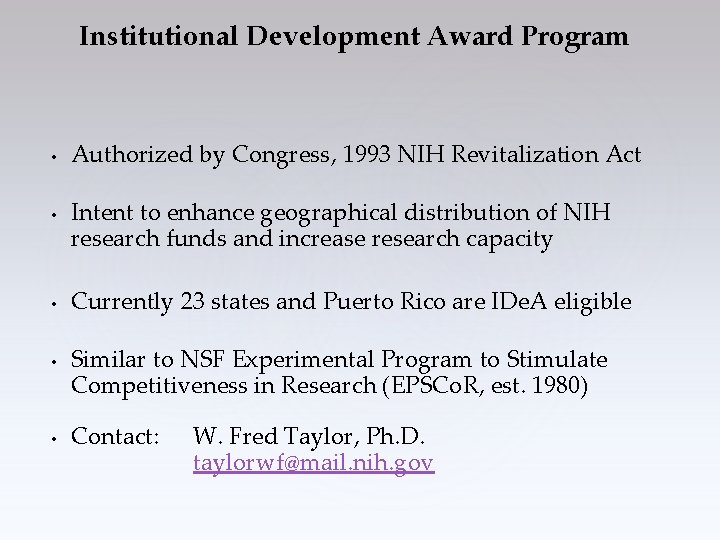 Institutional Development Award Program

• Authorized by Congress, 1993 NIH Revitalization Act

• Intent to enhance geographical distribution of NIH research funds and increase research capacity

• Currently 23 states and Puerto Rico are IDeA eligible

• Similar to NSF Experimental Program to Stimulate Competitiveness in Research (EPSCoR, est. 1980)

• Contact: W. Fred Taylor, Ph.D.
taylorwf@mail.nih.gov